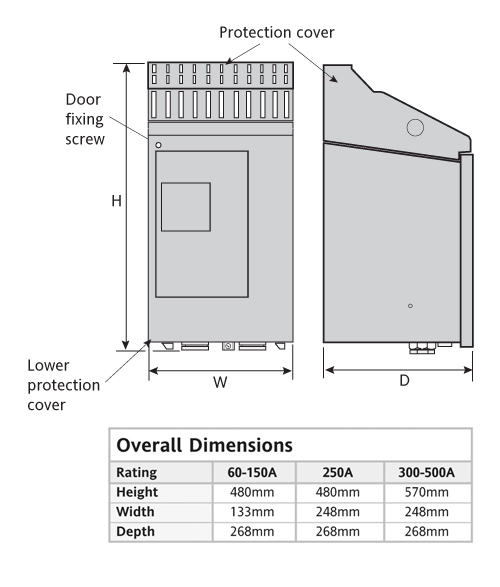 Protection cover

Door fixing screw

H

Lower protection cover

W

D

Overall Dimensions

| Rating | 60-150A | 250A | 300-500A |
|---|---|---|---|
| Height | 480mm | 480mm | 570mm |
| Width | 133mm | 248mm | 248mm |
| Depth | 268mm | 268mm | 268mm |